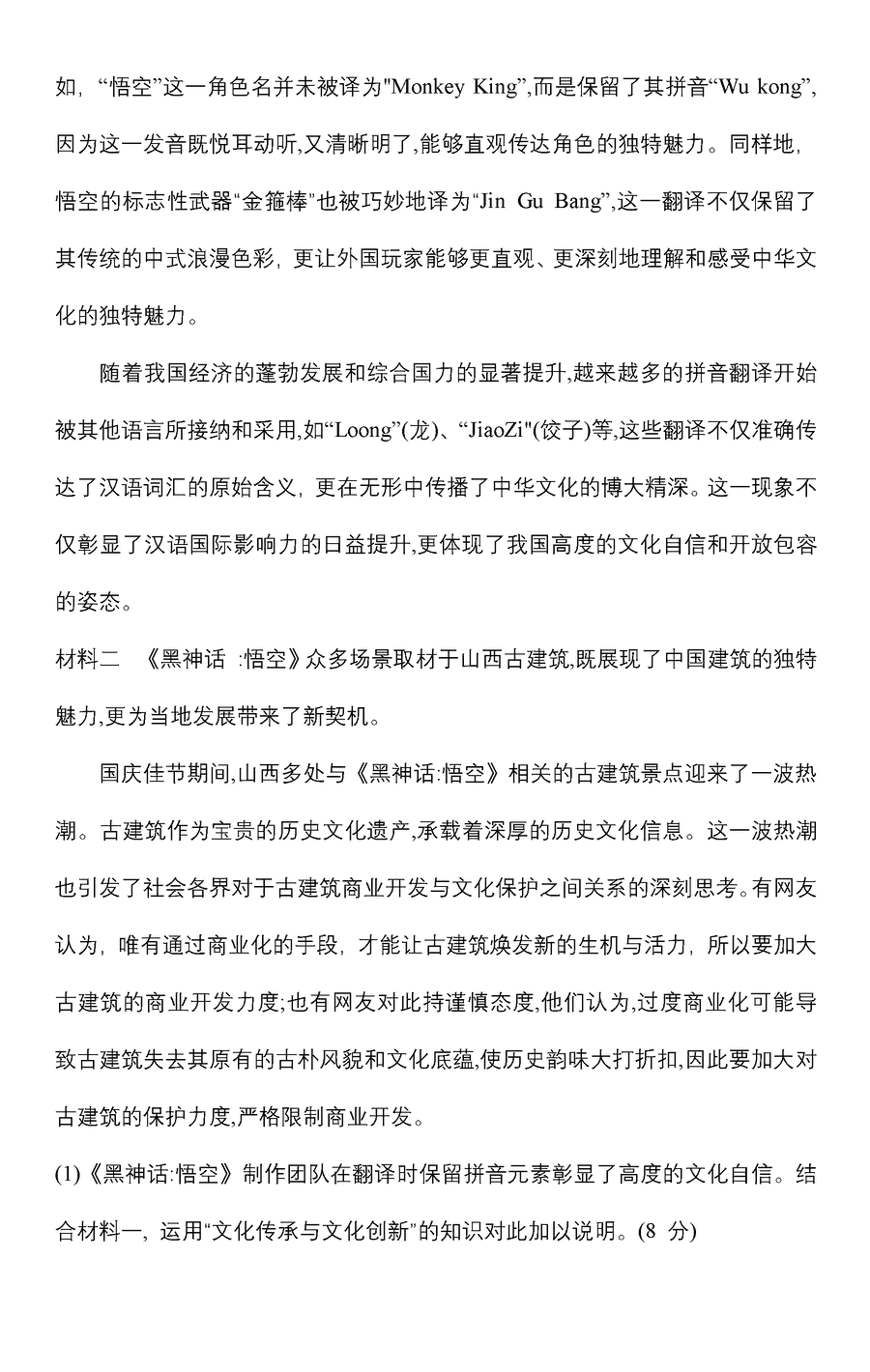 如，“悟空”这一角色名并未被译为"Monkey King",而是保留了其拼音“Wu kong”,因为这一发音既悦耳动听,又清晰明了,能够直观传达角色的独特魅力。同样地,悟空的标志性武器“金箍棒”也被巧妙地译为“Jin Gu Bang”,这一翻译不仅保留了其传统的中式浪漫色彩，更让外国玩家能够更直观、更深刻地理解和感受中华文化的独特魅力。

随着我国经济的蓬勃发展和综合国力的显著提升,越来越多的拼音翻译开始被其他语言所接纳和采用,如“Loong”(龙)、“JiaoZi"(饺子)等,这些翻译不仅准确传达了汉语词汇的原始含义，更在无形中传播了中华文化的博大精深。这一现象不仅彰显了汉语国际影响力的日益提升,更体现了我国高度的文化自信和开放包容的姿态。

材料二 《黑神话 :悟空》众多场景取材于山西古建筑,既展现了中国建筑的独特魅力,更为当地发展带来了新契机。

国庆佳节期间,山西多处与《黑神话:悟空》相关的古建筑景点迎来了一波热潮。古建筑作为宝贵的历史文化遗产,承载着深厚的历史文化信息。这一波热潮也引发了社会各界对于古建筑商业开发与文化保护之间关系的深刻思考。有网友认为，唯有通过商业化的手段，才能让古建筑焕发新的生机与活力，所以要加大古建筑的商业开发力度;也有网友对此持谨慎态度,他们认为,过度商业化可能导致古建筑失去其原有的古朴风貌和文化底蕴,使历史韵味大打折扣,因此要加大对古建筑的保护力度,严格限制商业开发。

(1)《黑神话:悟空》制作团队在翻译时保留拼音元素彰显了高度的文化自信。结合材料一，运用“文化传承与文化创新”的知识对此加以说明。(8 分)